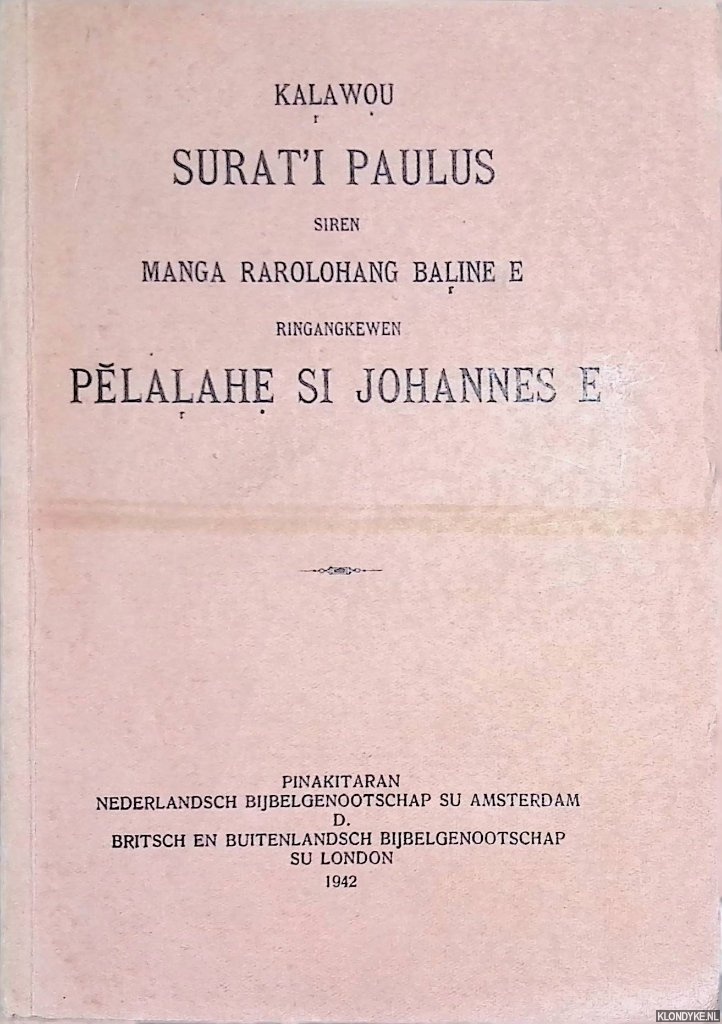 KALAWOU

SURAT'I PAULUS

SIREN

MANGA RAROLOHANG BAḶINE E

RINGANGKEWEN

PĔLAḶAHẸ SI JOHANNES E

PINAKITARAN
NEDERLANDSCH BIJBELGENOOTSCHAP SU AMSTERDAM
D.
BRITSCH EN BUITENLANDSCH BIJBELGENOOTSCHAP
SU LONDON
1942

KLONDYKE.NL